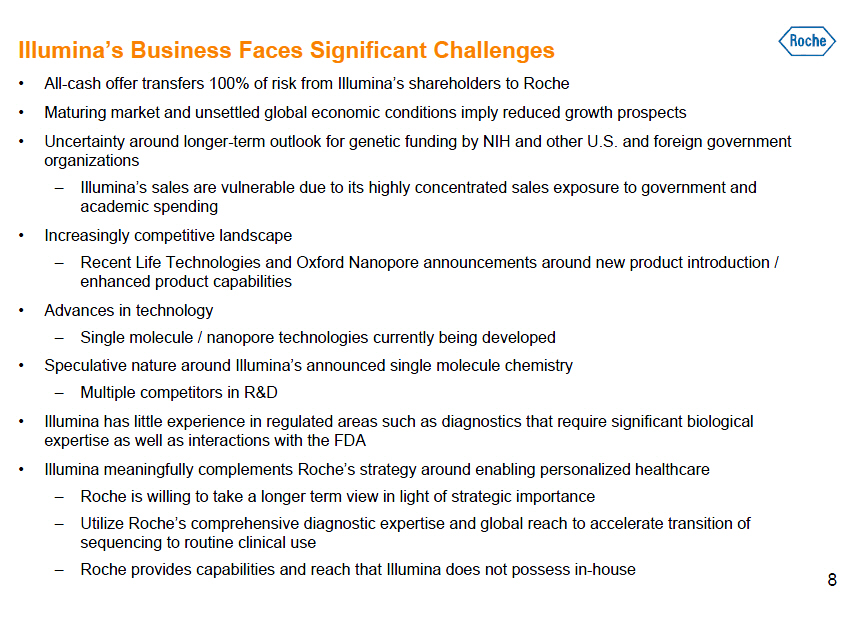 Illumina's Business Faces Significant Challenges

Roche

• All-cash offer transfers 100% of risk from Illumina's shareholders to Roche
• Maturing market and unsettled global economic conditions imply reduced growth prospects
• Uncertainty around longer-term outlook for genetic funding by NIH and other U.S. and foreign government organizations
– Illumina's sales are vulnerable due to its highly concentrated sales exposure to government and academic spending
• Increasingly competitive landscape
– Recent Life Technologies and Oxford Nanopore announcements around new product introduction / enhanced product capabilities
• Advances in technology
– Single molecule / nanopore technologies currently being developed
• Speculative nature around Illumina's announced single molecule chemistry
– Multiple competitors in R&D
• Illumina has little experience in regulated areas such as diagnostics that require significant biological expertise as well as interactions with the FDA
• Illumina meaningfully complements Roche's strategy around enabling personalized healthcare
– Roche is willing to take a longer term view in light of strategic importance
– Utilize Roche's comprehensive diagnostic expertise and global reach to accelerate transition of sequencing to routine clinical use
– Roche provides capabilities and reach that Illumina does not possess in-house

8